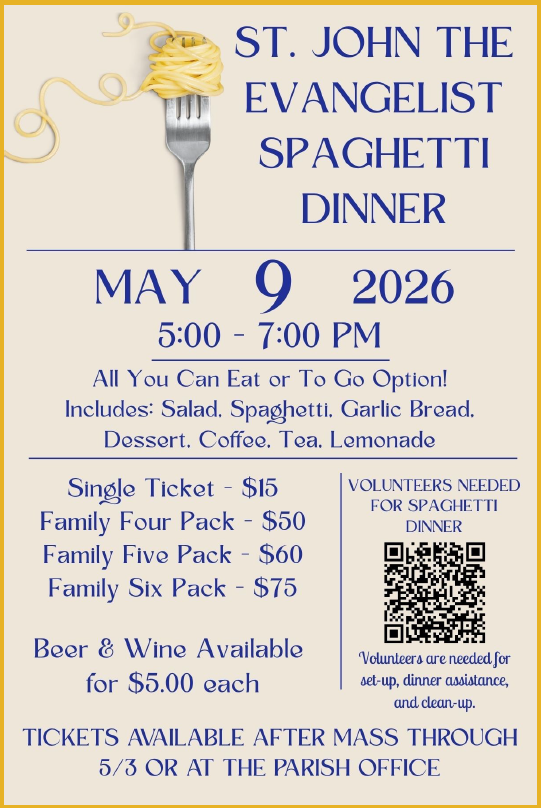 ST. JOHN THE EVANGELIST SPAGHETTI DINNER

MAY 9 2026

5:00 - 7:00 PM

All You Can Eat or To Go Option!
Includes: Salad, Spaghetti, Garlic Bread, Dessert, Coffee, Tea, Lemonade

Single Ticket - $15
Family Four Pack - $50
Family Five Pack - $60
Family Six Pack - $75

Beer & Wine Available for $5.00 each

VOLUNTEERS NEEDED FOR SPAGHETTI DINNER

Volunteers are needed for set-up, dinner assistance, and clean-up.

TICKETS AVAILABLE AFTER MASS THROUGH 5/3 OR AT THE PARISH OFFICE